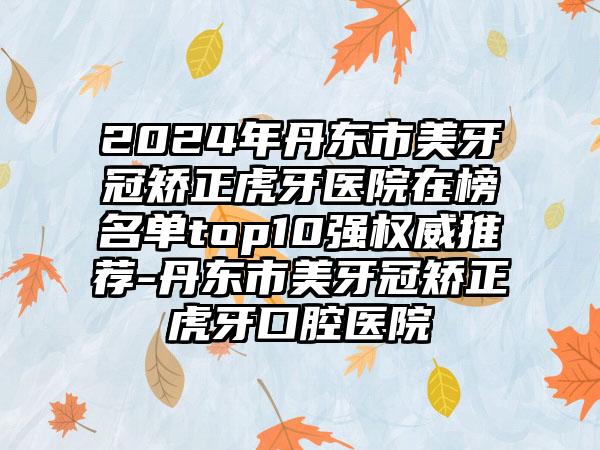 2024年丹东市美牙冠矫正虎牙医院在榜名单top10强权威推荐-丹东市美牙冠矫正虎牙口腔医院